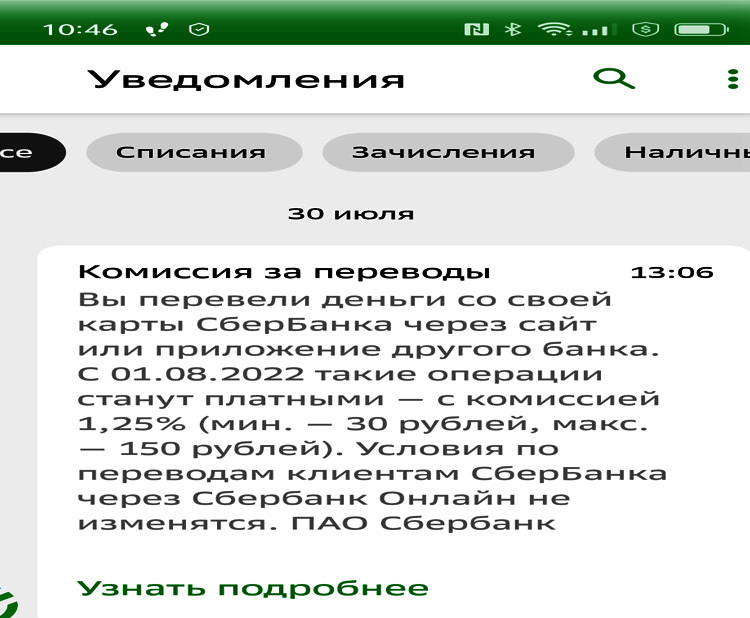 10:46

Уведомления

се

Списания

Зачисления

Наличны

30 июля

Комиссия за переводы 13:06

Вы перевели деньги со своей карты СберБанка через сайт или приложение другого банка. С 01.08.2022 такие операции станут платными — с комиссией 1,25% (мин. — 30 рублей, макс. — 150 рублей). Условия по переводам клиентам СберБанка через Сбербанк Онлайн не изменятся. ПАО Сбербанк

Узнать подробнее